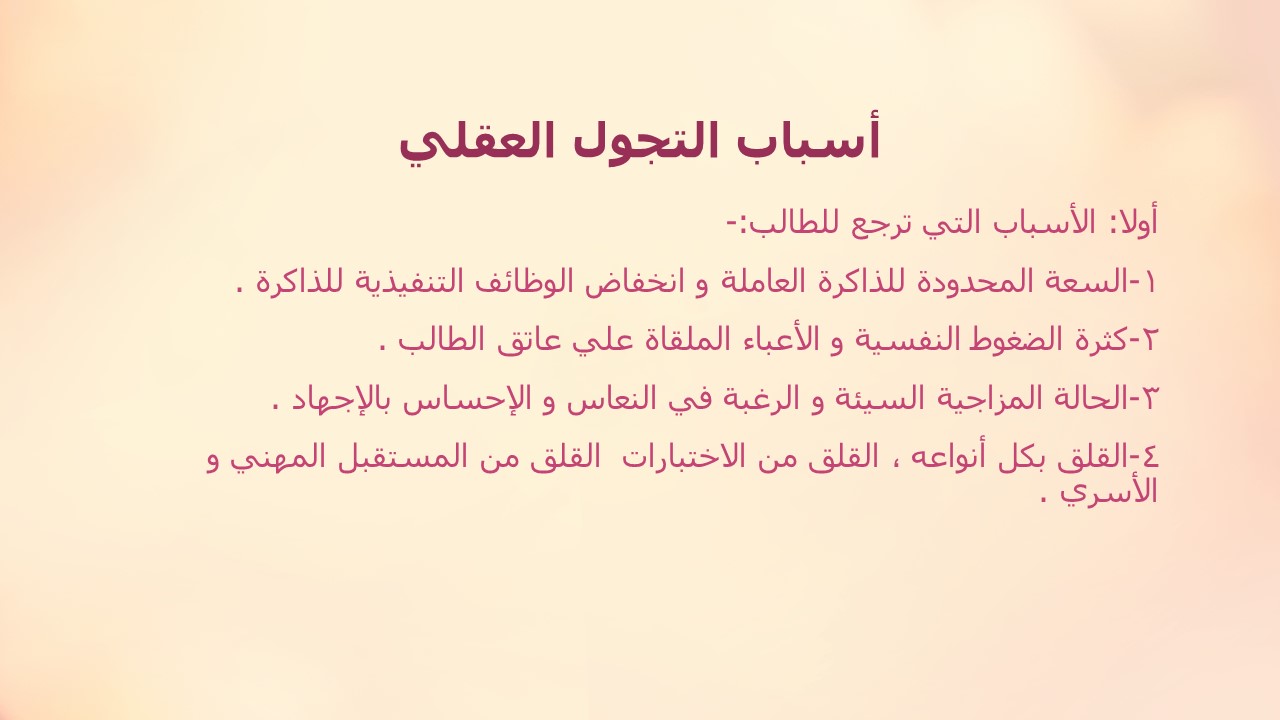 أسباب التجول العقلي

أولا: الأسباب التي ترجع للطالب:-

١-السعة المحدودة للذاكرة العاملة و انخفاض الوظائف التنفيذية للذاكرة .

٢-كثرة الضغوط النفسية و الأعباء الملقاة علي عاتق الطالب .

٣-الحالة المزاجية السيئة و الرغبة في النعاس و الإحساس بالإجهاد .

٤-القلق بكل أنواعه ، القلق من الاختبارات القلق من المستقبل المهني و الأسري .